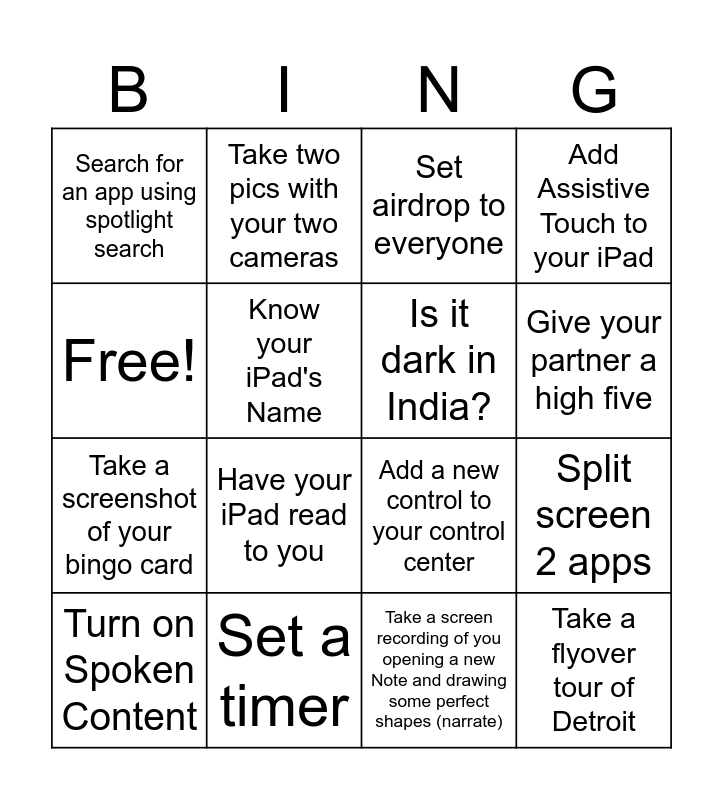 | B | I | N | G |
|---|---|---|---|
| Search for an app using spotlight search | Take two pics with your two cameras | Set airdrop to everyone | Add Assistive Touch to your iPad |
| Free! | Know your iPad's Name | Is it dark in India? | Give your partner a high five |
| Take a screenshot of your bingo card | Have your iPad read to you | Add a new control to your control center | Split screen 2 apps |
| Turn on Spoken Content | Set a timer | Take a screen recording of you opening a new Note and drawing some perfect shapes (narrate) | Take a flyover tour of Detroit |